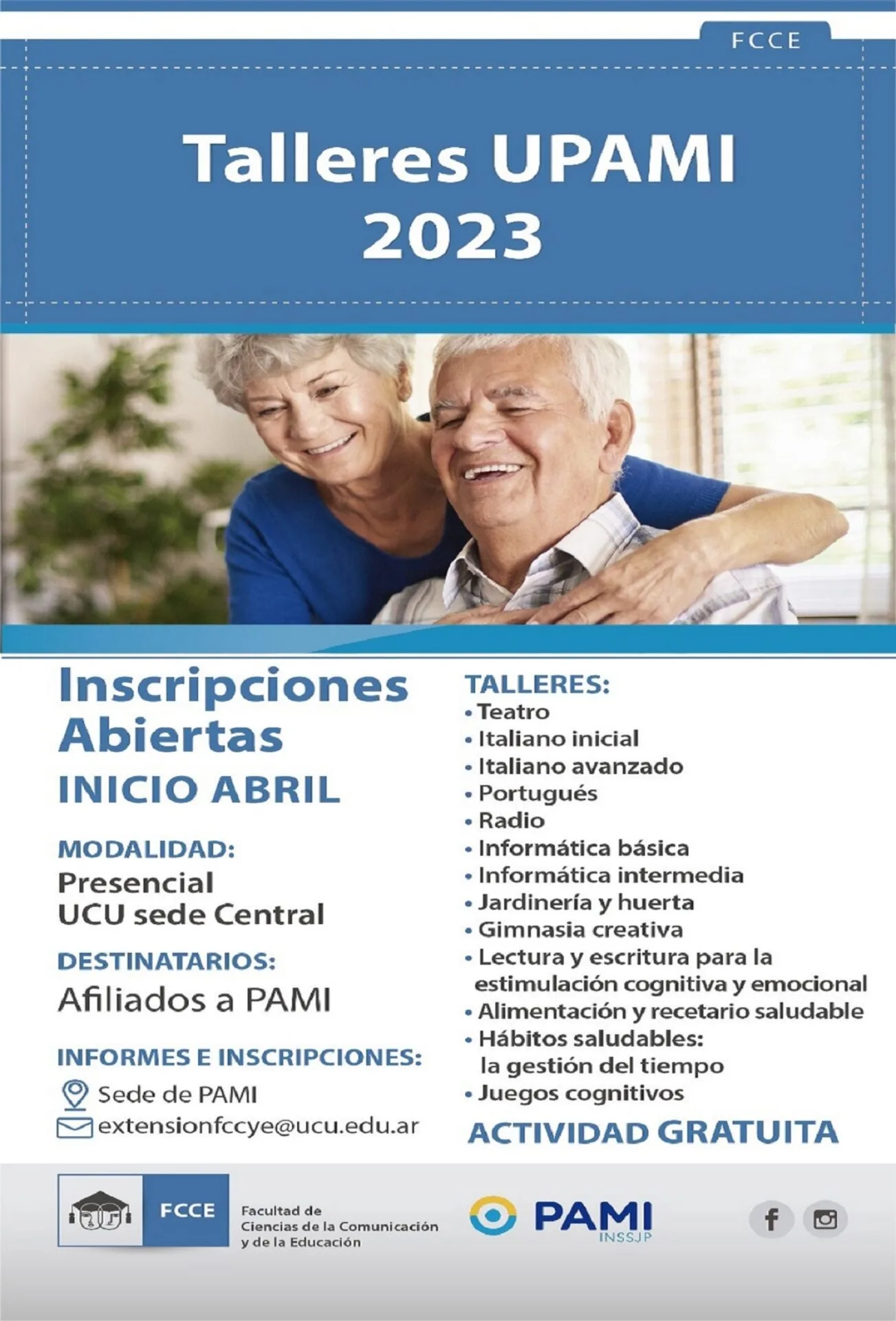 FCCE

Talleres UPAMI
2023

Inscripciones Abiertas
INICIO ABRIL

MODALIDAD:
Presencial
UCU sede Central

DESTINATARIOS:
Afiliados a PAMI

INFORMES E INSCRIPCIONES:
Sede de PAMI
extensionfccye@ucu.edu.ar

TALLERES:
• Teatro
• Italiano inicial
• Italiano avanzado
• Portugués
• Radio
• Informática básica
• Informática intermedia
• Jardinería y huerta
• Gimnasia creativa
• Lectura y escritura para la estimulación cognitiva y emocional
• Alimentación y recetario saludable
• Hábitos saludables: la gestión del tiempo
• Juegos cognitivos

ACTIVIDAD GRATUITA

FCCE
Facultad de
Ciencias de la Comunicación
y de la Educación

PAMI
INSSJP